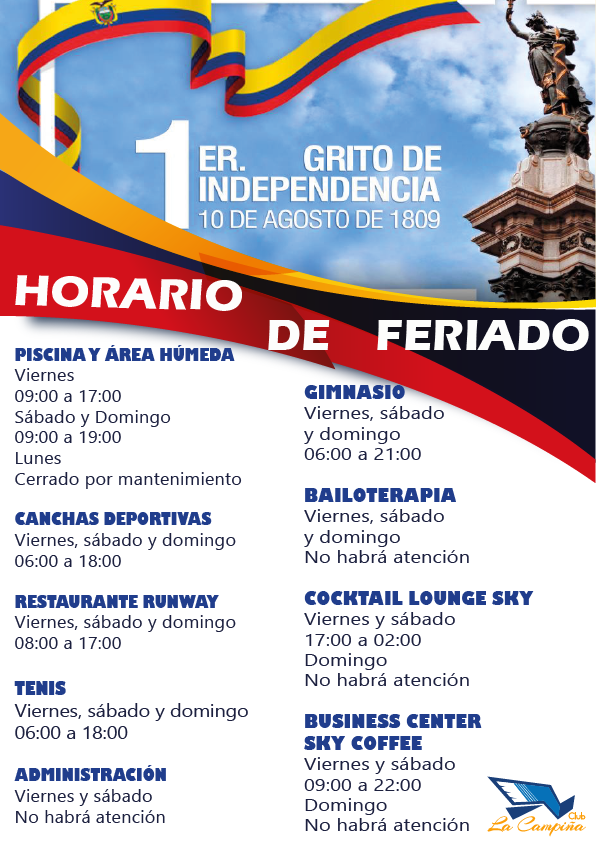 1 ER. GRITO DE INDEPENDENCIA
10 DE AGOSTO DE 1809

HORARIO DE FERIADO

PISCINA Y ÁREA HÚMEDA
Viernes
09:00 a 17:00
Sábado y Domingo
09:00 a 19:00
Lunes
Cerrado por mantenimiento

CANCHAS DEPORTIVAS
Viernes, sábado y domingo
06:00 a 18:00

RESTAURANTE RUNWAY
Viernes, sábado y domingo
08:00 a 17:00

TENIS
Viernes, sábado y domingo
06:00 a 18:00

ADMINISTRACIÓN
Viernes y sábado
No habrá atención

GIMNASIO
Viernes, sábado y domingo
06:00 a 21:00

BAILOTERAPIA
Viernes, sábado y domingo
No habrá atención

COCKTAIL LOUNGE SKY
Viernes y sábado
17:00 a 02:00
Domingo
No habrá atención

BUSINESS CENTER SKY COFFEE
Viernes y sábado
09:00 a 22:00
Domingo
No habrá atención

Club La Campiña